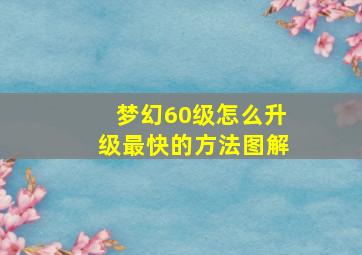 梦幻60级怎么升级最快的方法图解